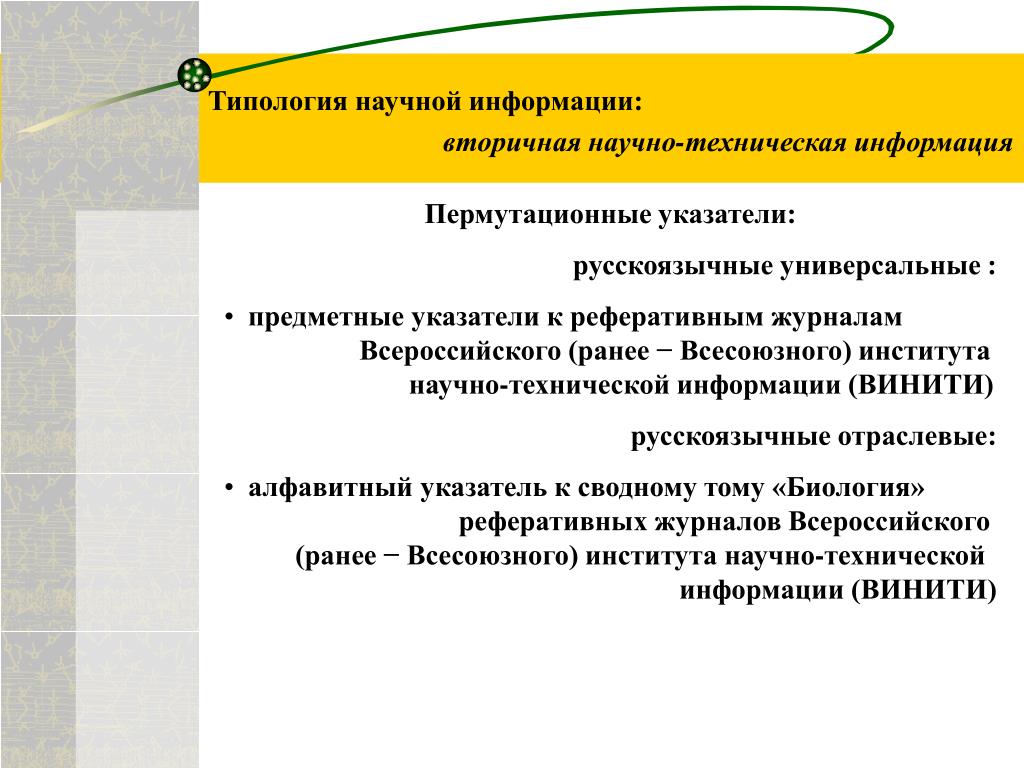 Типология научной информации:

вторичная научно-техническая информация

Пермутационные указатели:

русскоязычные универсальные :

• предметные указатели к реферативным журналам Всероссийского (ранее − Всесоюзного) института научно-технической информации (ВИНИТИ)

русскоязычные отраслевые:

• алфавитный указатель к сводному тому «Биология» реферативных журналов Всероссийского (ранее − Всесоюзного) института научно-технической информации (ВИНИТИ)